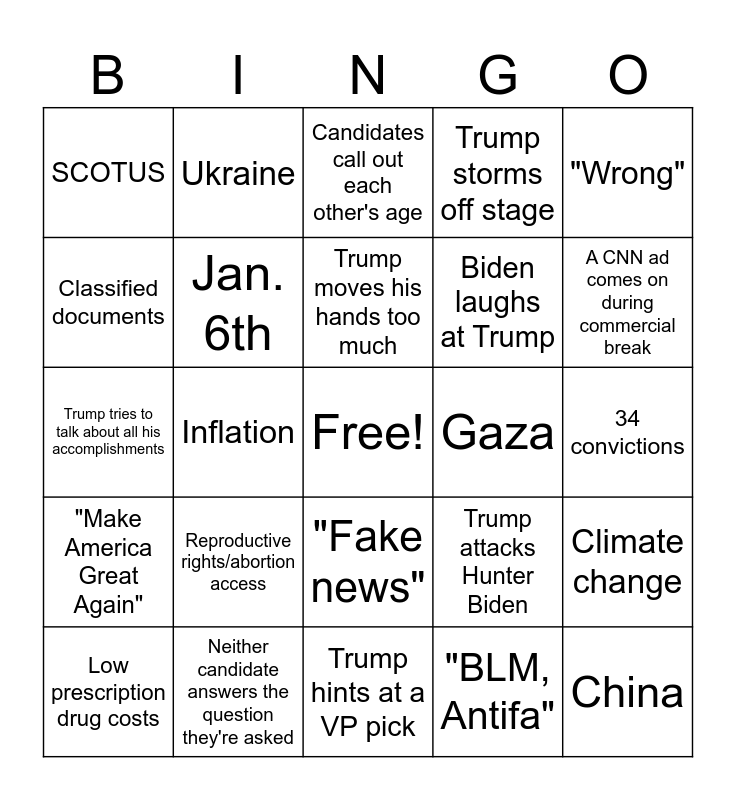 | B | I | N | G | O |
|---|---|---|---|---|
| SCOTUS | Ukraine | Candidates call out each other's age | Trump storms off stage | "Wrong" |
| Classified documents | Jan. 6th | Trump moves his hands too much | Biden laughs at Trump | A CNN ad comes on during commercial break |
| Trump tries to talk about all his accomplishments | Inflation | Free! | Gaza | 34 convictions |
| "Make America Great Again" | Reproductive rights/abortion access | "Fake news" | Trump attacks Hunter Biden | Climate change |
| Low prescription drug costs | Neither candidate answers the question they're asked | Trump hints at a VP pick | "BLM, Antifa" | China |